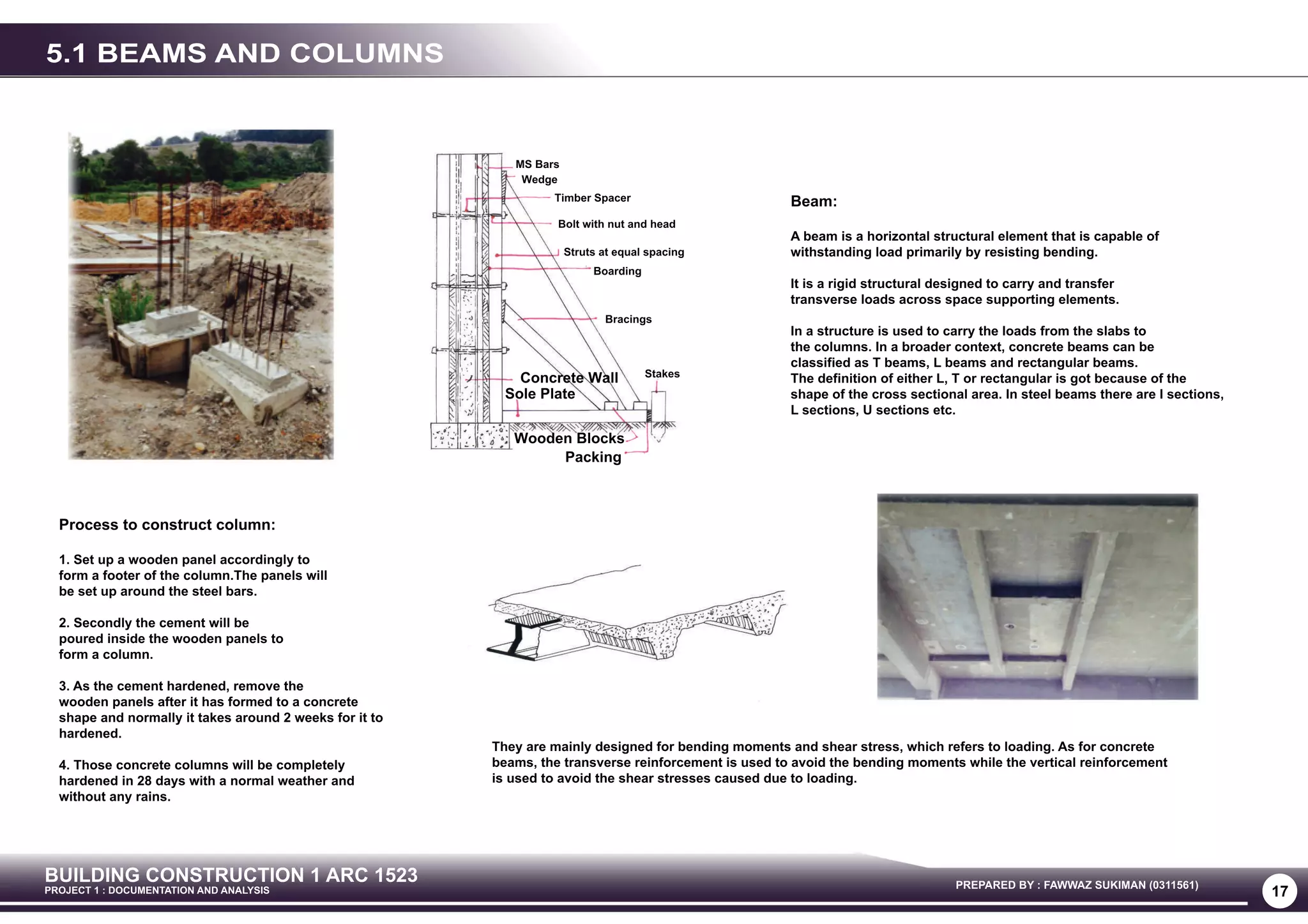 5.1 BEAMS AND COLUMNS

MS Bars
Wedge
Timber Spacer
Bolt with nut and head
Struts at equal spacing
Boarding
Bracings
Concrete Wall
Sole Plate
Stakes
Wooden Blocks
Packing

Beam:

A beam is a horizontal structural element that is capable of withstanding load primarily by resisting bending.

It is a rigid structural designed to carry and transfer transverse loads across space supporting elements.

In a structure is used to carry the loads from the slabs to the columns. In a broader context, concrete beams can be classified as T beams, L beams and rectangular beams.
The definition of either L, T or rectangular is got because of the shape of the cross sectional area. In steel beams there are I sections, L sections, U sections etc.

Process to construct column:

1. Set up a wooden panel accordingly to form a footer of the column.The panels will be set up around the steel bars.

2. Secondly the cement will be poured inside the wooden panels to form a column.

3. As the cement hardened, remove the wooden panels after it has formed to a concrete shape and normally it takes around 2 weeks for it to hardened.

4. Those concrete columns will be completely hardened in 28 days with a normal weather and without any rains.

They are mainly designed for bending moments and shear stress, which refers to loading. As for concrete beams, the transverse reinforcement is used to avoid the bending moments while the vertical reinforcement is used to avoid the shear stresses caused due to loading.

BUILDING CONSTRUCTION 1 ARC 1523
PROJECT 1 : DOCUMENTATION AND ANALYSIS
PREPARED BY : FAWWAZ SUKIMAN (0311561)
17